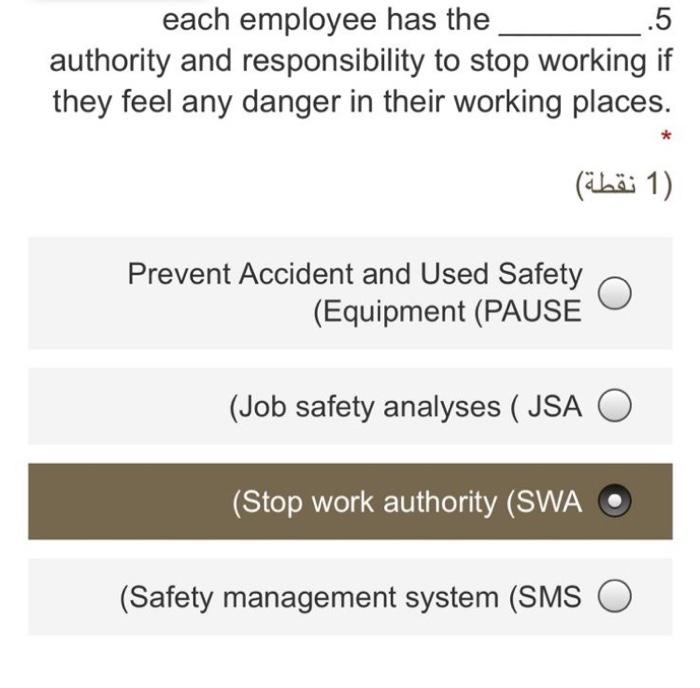 each employee has the ________ .5 authority and responsibility to stop working if they feel any danger in their working places.

*

(1 نقطة)

Prevent Accident and Used Safety (Equipment (PAUSE

(Job safety analyses ( JSA

(Stop work authority (SWA

(Safety management system (SMS